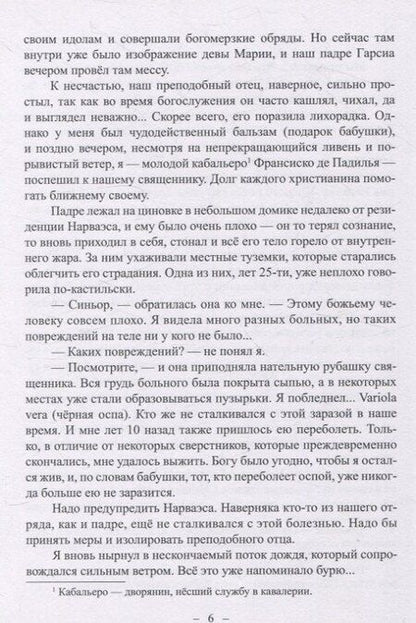 своим идолам и совершали богомерзкие обряды. Но сейчас там внутри уже было изображение девы Марии, и наш падре Гарсиа вечером провёл там мессу.

К несчастью, наш преподобный отец, наверное, сильно простыл, так как во время богослужения он часто кашлял, чихал, да и выглядел неважно... Скорее всего, его поразила лихорадка. Однако у меня был чудодейственный бальзам (подарок бабушки), и поздно вечером, несмотря на непрекращающийся ливень и порывистый ветер, я — молодой кабальеро$^1$ Франсиско де Падилья — поспешил к нашему священнику. Долг каждого христианина помогать ближнему своему.

Падре лежал на циновке в небольшом домике недалеко от резиденции Нарваэса, и ему было очень плохо — он терял сознание, то вновь приходил в себя, стонал и всё его тело горело от внутреннего жара. За ним ухаживали местные туземки, которые старались облегчить его страдания. Одна из них, лет 25-ти, уже неплохо говорила по-кастильски.

— Синьор, — обратилась она ко мне. — Этому божьему человеку совсем плохо. Я видела много разных больных, но таких повреждений на теле ни у кого не было...

— Каких повреждений? — не понял я.

— Посмотрите, — и она приподняла нательную рубашку священника. Вся грудь больного была покрыта сыпью, а в некоторых местах уже стали образовываться пузырьки. Я побледнел... Variola vera (чёрная оспа). Кто же не сталкивался с этой заразой в наше время. И мне лет 10 назад также пришлось ею переболеть. Только, в отличие от некоторых сверстников, которые преждевременно скончались, мне удалось выжить. Богу было угодно, чтобы я остался жив, и, по словам бабушки, тот, кто переболеет оспой, уже никогда больше ею не заразится.

Надо предупредить Нарваэса. Наверняка кто-то из нашего отряда, как и падре, ещё не сталкивался с этой болезнью. Надо бы принять меры и изолировать преподобного отца.

Я вновь нырнул в нескончаемый поток дождя, который сопровождался сильным ветром. Всё это уже напоминало бурю...

$^1$ Кабальеро — дворянин, нёсший службу в кавалерии.

– 6 –